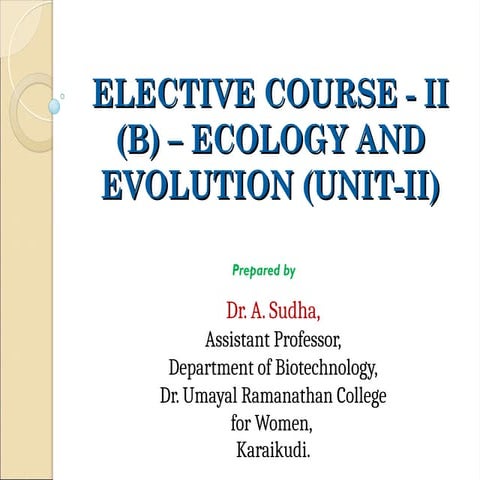 ELECTIVE COURSE - II (B) – ECOLOGY AND EVOLUTION (UNIT-II)

Prepared by

Dr. A. Sudha,
Assistant Professor,
Department of Biotechnology,
Dr. Umayal Ramanathan College
for Women,
Karaikudi.